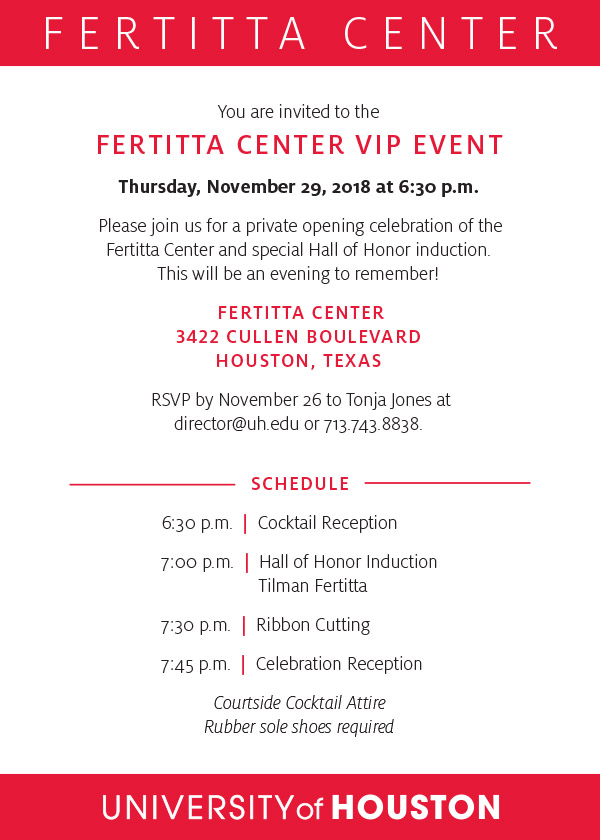 FERTITTA CENTER

You are invited to the

FERTITTA CENTER VIP EVENT

Thursday, November 29, 2018 at 6:30 p.m.

Please join us for a private opening celebration of the Fertitta Center and special Hall of Honor induction. This will be an evening to remember!

FERTITTA CENTER
3422 CULLEN BOULEVARD
HOUSTON, TEXAS

RSVP by November 26 to Tonja Jones at director@uh.edu or 713.743.8838.

SCHEDULE

6:30 p.m. | Cocktail Reception

7:00 p.m. | Hall of Honor Induction
Tilman Fertitta

7:30 p.m. | Ribbon Cutting

7:45 p.m. | Celebration Reception

Courtside Cocktail Attire
Rubber sole shoes required

UNIVERSITY of HOUSTON